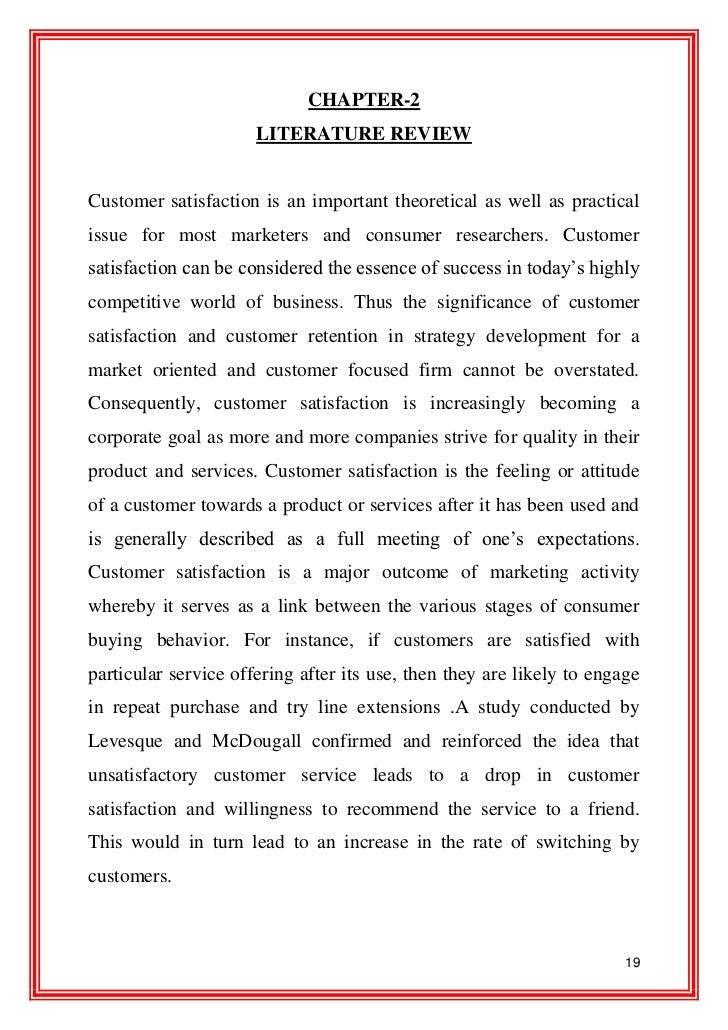 CHAPTER-2
LITERATURE REVIEW

Customer satisfaction is an important theoretical as well as practical issue for most marketers and consumer researchers. Customer satisfaction can be considered the essence of success in today's highly competitive world of business. Thus the significance of customer satisfaction and customer retention in strategy development for a market oriented and customer focused firm cannot be overstated. Consequently, customer satisfaction is increasingly becoming a corporate goal as more and more companies strive for quality in their product and services. Customer satisfaction is the feeling or attitude of a customer towards a product or services after it has been used and is generally described as a full meeting of one's expectations. Customer satisfaction is a major outcome of marketing activity whereby it serves as a link between the various stages of consumer buying behavior. For instance, if customers are satisfied with particular service offering after its use, then they are likely to engage in repeat purchase and try line extensions .A study conducted by Levesque and McDougall confirmed and reinforced the idea that unsatisfactory customer service leads to a drop in customer satisfaction and willingness to recommend the service to a friend. This would in turn lead to an increase in the rate of switching by customers.

19